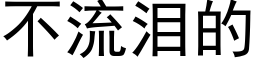 不流泪的